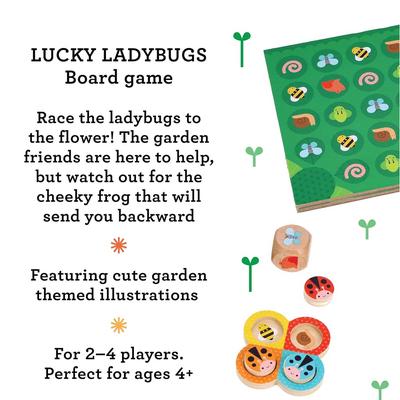 LUCKY LADYBUGS
Board game

Race the ladybugs to the flower! The garden friends are here to help, but watch out for the cheeky frog that will send you backward

Featuring cute garden themed illustrations

For 2–4 players.
Perfect for ages 4+